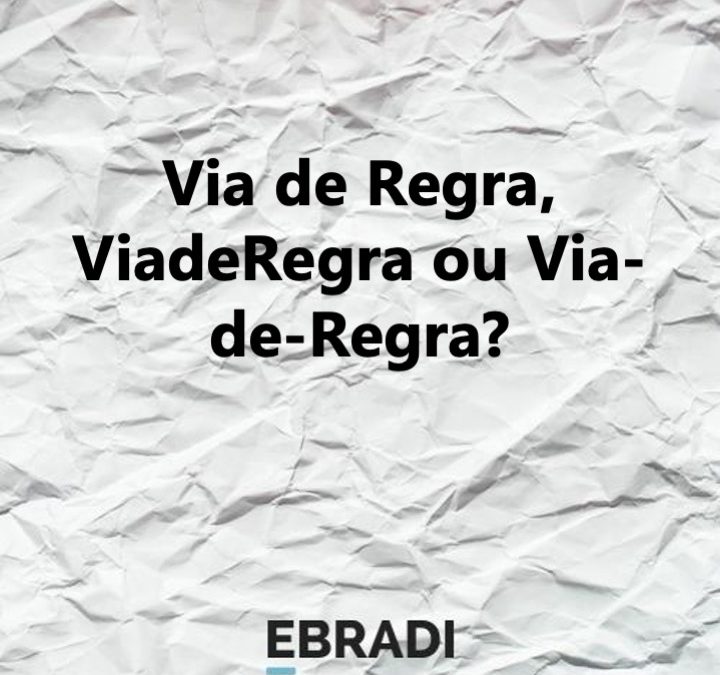 Via de Regra, ViadeRegra ou Via-de-Regra?

EBRADI